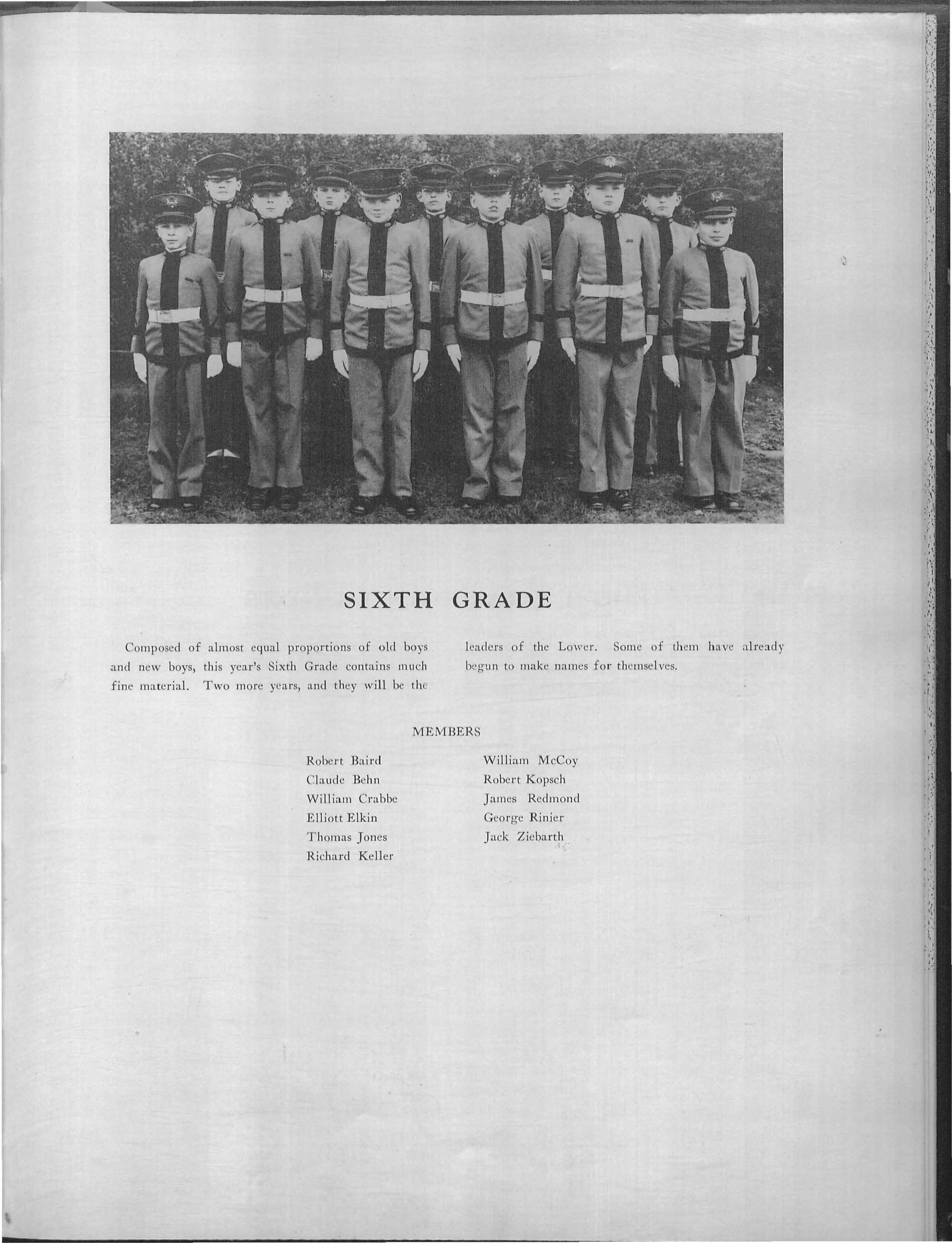 SIXTH GRADE

Composed of almost equal proportions of old boys and new boys, this year's Sixth Grade contains much fine material. Two more years, and they will be the leaders of the Lower. Some of them have already begun to make names for themselves.

MEMBERS

Robert Baird
Claude Behn
William Crabbe
Elliott Elkin
Thomas Jones
Richard Keller

William McCoy
Robert Kopsch
James Redmond
George Rinier
Jack Ziebarth